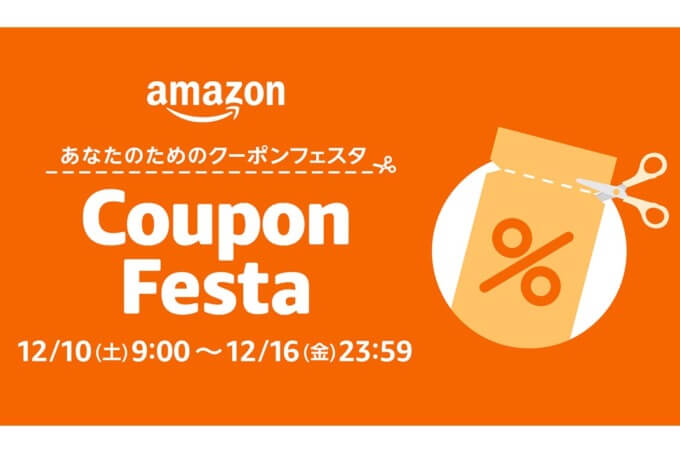 amazon

あなたのためのクーポンフェスタ

Coupon Festa

12/10(土)9:00～12/16(金)23:59

%